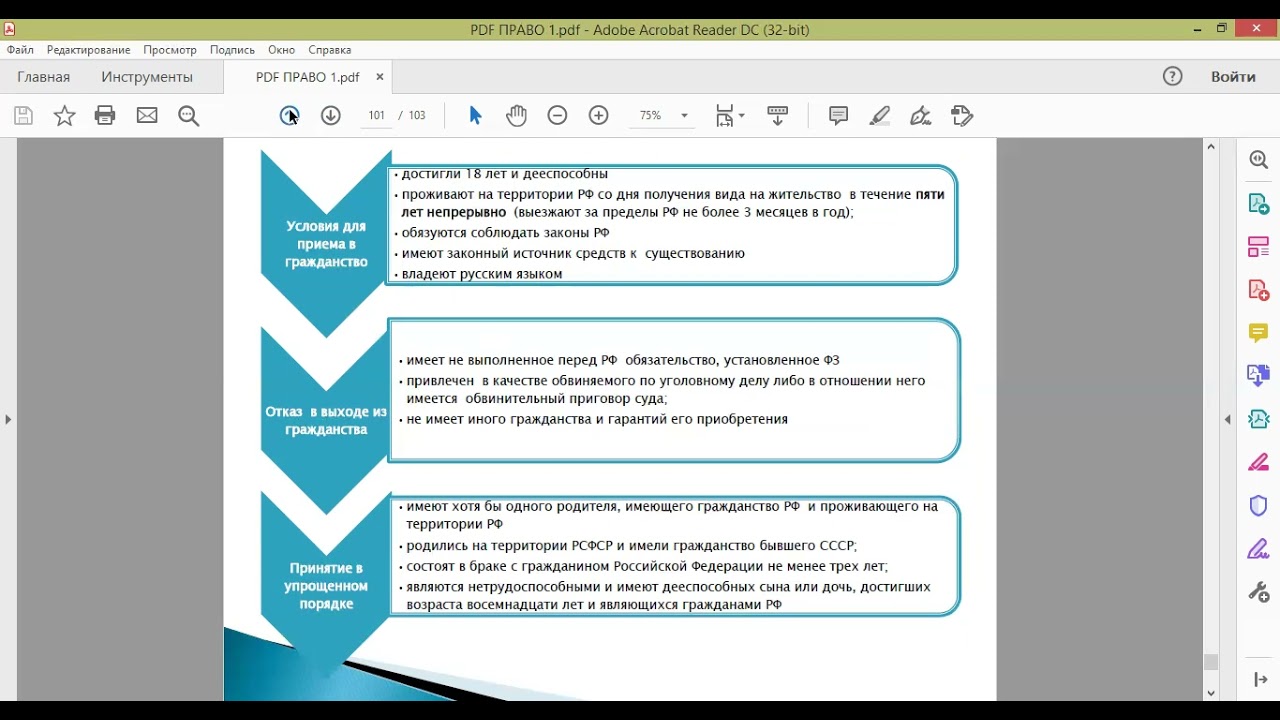 PDF ПРАВО 1.pdf - Adobe Acrobat Reader DC (32-bit)

Файл Редактирование Просмотр Подпись Окно Справка

Главная Инструменты PDF ПРАВО 1.pdf ×

Войти

101 / 103 75%

Условия для приема в гражданство

• достигли 18 лет и дееспособны
• проживают на территории РФ со дня получения вида на жительство в течение пяти лет непрерывно (выезжают за пределы РФ не более 3 месяцев в год);
• обязуются соблюдать законы РФ
• имеют законный источник средств к существованию
• владеют русским языком

Отказ в выходе из гражданства

• имеет не выполненное перед РФ обязательство, установленное ФЗ
• привлечен в качестве обвиняемого по уголовному делу либо в отношении него имеется обвинительный приговор суда;
• не имеет иного гражданства и гарантий его приобретения

Принятие в упрощенном порядке

• имеют хотя бы одного родителя, имеющего гражданство РФ и проживающего на территории РФ
• родились на территории РСФСР и имели гражданство бывшего СССР;
• состоят в браке с гражданином Российской Федерации не менее трех лет;
• являются нетрудоспособными и имеют дееспособных сына или дочь, достигших возраста восемнадцати лет и являющихся гражданами РФ